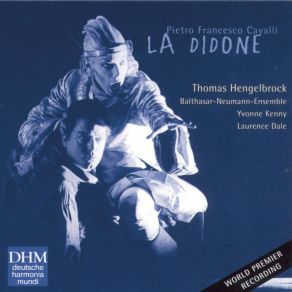 Pietro Francesco Cavalli
LA DIDONE

Thomas Hengelbrock
Balthasar-Neumann-Ensemble
Yvonne Kenny
Laurence Dale

DHM
deutsche
harmonia
mundi

WORLD PREMIER
RECORDING